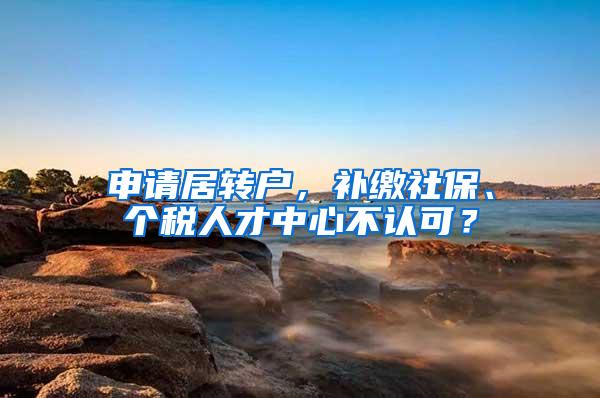 申请居转户，补缴社保、个税人才中心不认可？